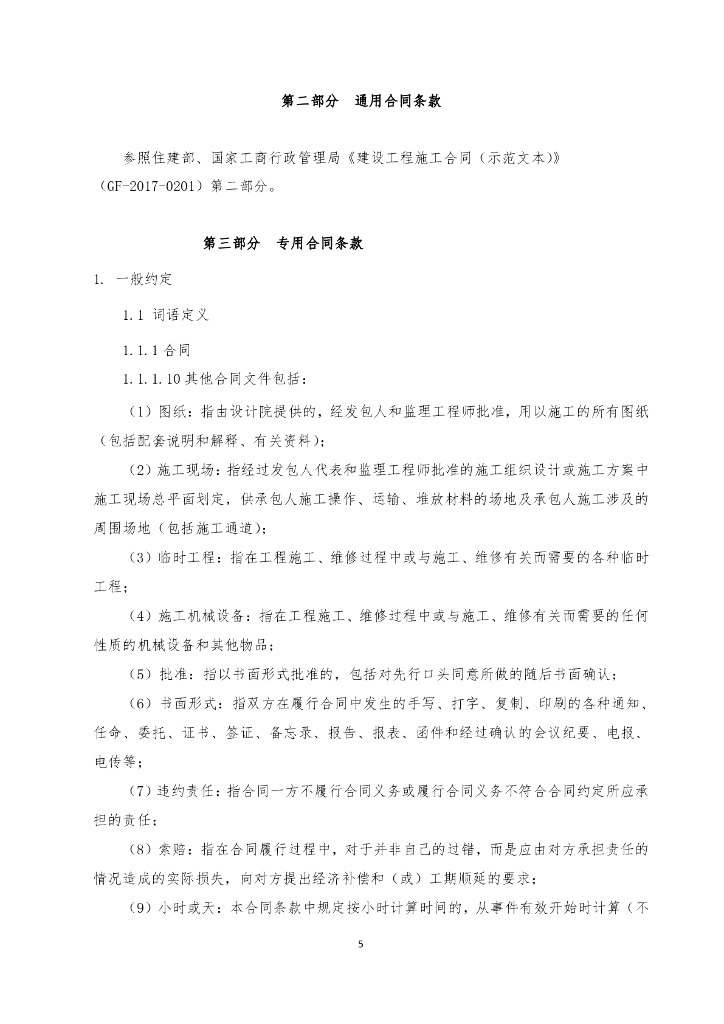 第二部分　通用合同条款

参照住建部、国家工商行政管理局《建设工程施工合同（示范文本）》（GF-2017-0201）第二部分。

第三部分　专用合同条款

1. 一般约定

1.1 词语定义

1.1.1 合同

1.1.1.10 其他合同文件包括：

（1）图纸：指由设计院提供的，经发包人和监理工程师批准，用以施工的所有图纸（包括配套说明和解释、有关资料）；

（2）施工现场：指经过发包人代表和监理工程师批准的施工组织设计或施工方案中施工现场总平面划定，供承包人施工操作、运输、堆放材料的场地及承包人施工涉及的周围场地（包括施工通道）；

（3）临时工程：指在工程施工、维修过程中或与施工、维修有关而需要的各种临时工程；

（4）施工机械设备：指在工程施工、维修过程中或与施工、维修有关而需要的任何性质的机械设备和其他物品；

（5）批准：指以书面形式批准的，包括对先行口头同意所做的随后书面确认；

（6）书面形式：指双方在履行合同中发生的手写、打字、复制、印刷的各种通知、任命、委托、证书、签证、备忘录、报告、报表、函件和经过确认的会议纪要、电报、电传等；

（7）违约责任：指合同一方不履行合同义务或履行合同义务不符合合同约定所应承担的责任；

（8）索赔：指在合同履行过程中，对于并非自己的过错，而是应由对方承担责任的情况造成的实际损失，向对方提出经济补偿和（或）工期顺延的要求；

（9）小时或天：本合同条款中规定按小时计算时间的，从事件有效开始时计算（不

5